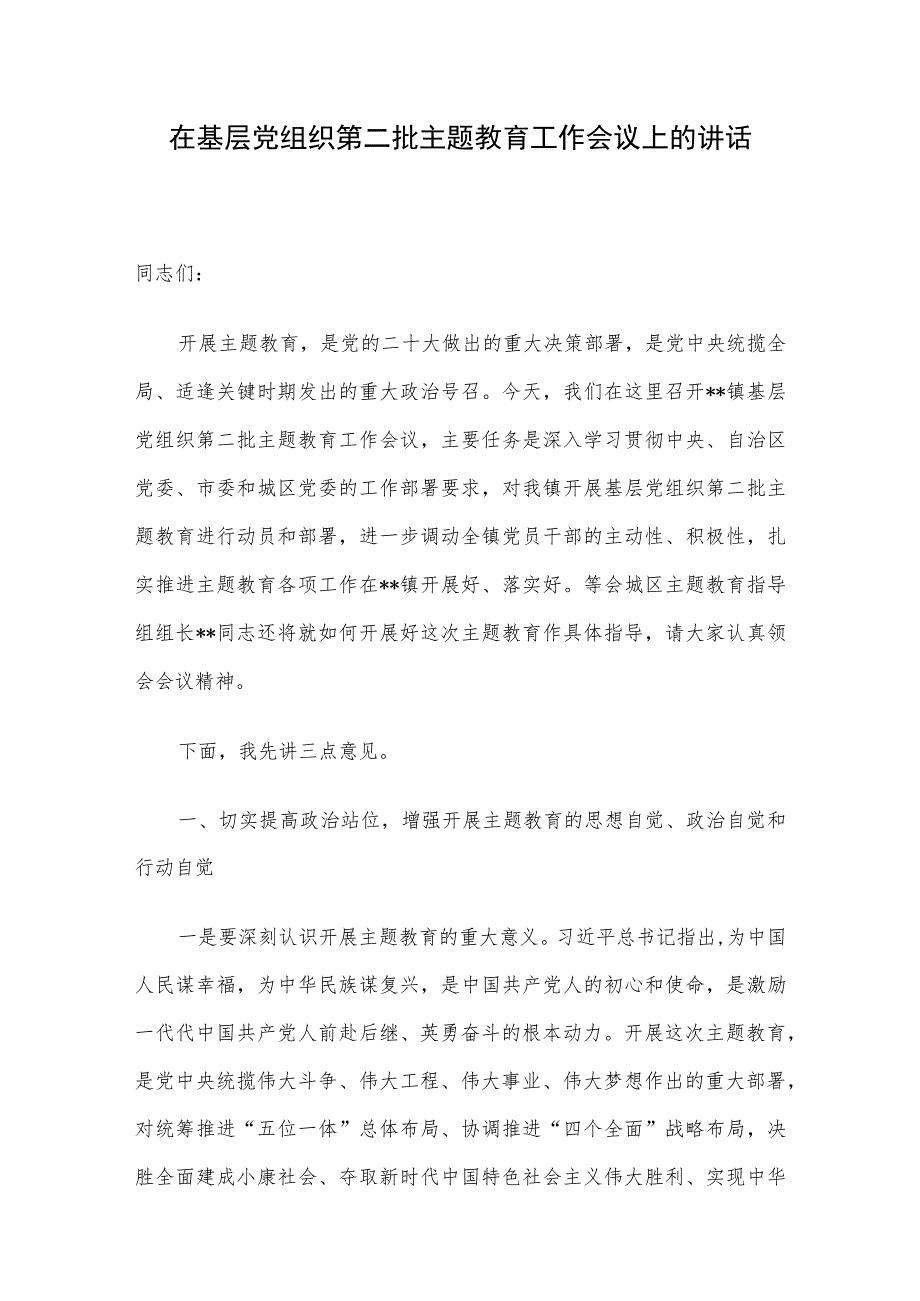 在基层党组织第二批主题教育工作会议上的讲话

同志们：

开展主题教育，是党的二十大做出的重大决策部署，是党中央统揽全局、适逢关键时期发出的重大政治号召。今天，我们在这里召开**镇基层党组织第二批主题教育工作会议，主要任务是深入学习贯彻中央、自治区党委、市委和城区党委的工作部署要求，对我镇开展基层党组织第二批主题教育进行动员和部署，进一步调动全镇党员干部的主动性、积极性，扎实推进主题教育各项工作在**镇开展好、落实好。等会城区主题教育指导组组长**同志还将就如何开展好这次主题教育作具体指导，请大家认真领会会议精神。

下面，我先讲三点意见。

一、切实提高政治站位，增强开展主题教育的思想自觉、政治自觉和行动自觉

一是要深刻认识开展主题教育的重大意义。习近平总书记指出，为中国人民谋幸福，为中华民族谋复兴，是中国共产党人的初心和使命，是激励一代代中国共产党人前赴后继、英勇奋斗的根本动力。开展这次主题教育，是党中央统揽伟大斗争、伟大工程、伟大事业、伟大梦想作出的重大部署，对统筹推进“五位一体”总体布局、协调推进“四个全面”战略布局，决胜全面建成小康社会、夺取新时代中国特色社会主义伟大胜利、实现中华